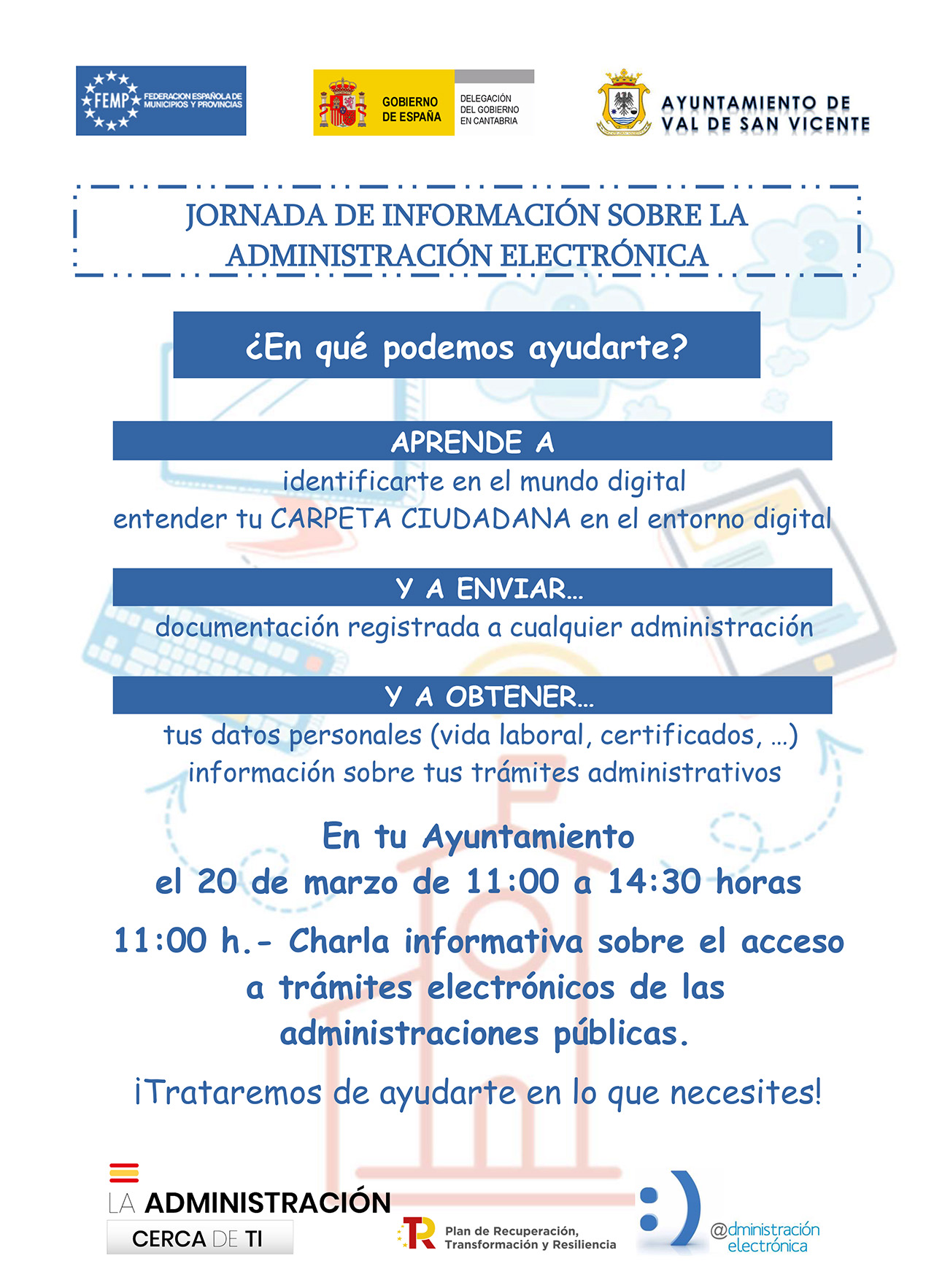 FEMP FEDERACION ESPAÑOLA DE MUNICIPIOS Y PROVINCIAS

GOBIERNO DE ESPAÑA DELEGACIÓN DEL GOBIERNO EN CANTABRIA

AYUNTAMIENTO DE VAL DE SAN VICENTE

JORNADA DE INFORMACIÓN SOBRE LA ADMINISTRACIÓN ELECTRÓNICA

¿En qué podemos ayudarte?

APRENDE A

identificarte en el mundo digital
entender tu CARPETA CIUDADANA en el entorno digital

Y A ENVIAR...

documentación registrada a cualquier administración

Y A OBTENER...

tus datos personales (vida laboral, certificados, ...)
información sobre tus trámites administrativos

En tu Ayuntamiento
el 20 de marzo de 11:00 a 14:30 horas

11:00 h.- Charla informativa sobre el acceso a trámites electrónicos de las administraciones públicas.

¡Trataremos de ayudarte en lo que necesites!

LA ADMINISTRACIÓN CERCA DE TI

Plan de Recuperación, Transformación y Resiliencia

@dministración electrónica